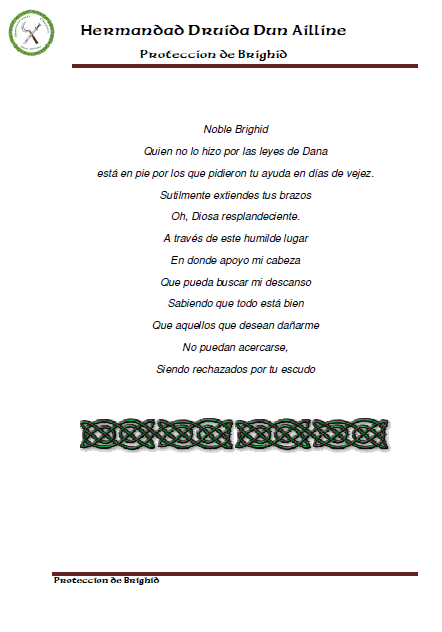 Hermandad Druida Dun Ailline

Proteccion de Brighid

Noble Brighid

Quien no lo hizo por las leyes de Dana

está en pie por los que pidieron tu ayuda en días de vejez.

Sutilmente extiendes tus brazos

Oh, Diosa resplandeciente.

A través de este humilde lugar

En donde apoyo mi cabeza

Que pueda buscar mi descanso

Sabiendo que todo está bien

Que aquellos que desean dañarme

No puedan acercarse,

Siendo rechazados por tu escudo

Proteccion de Brighid